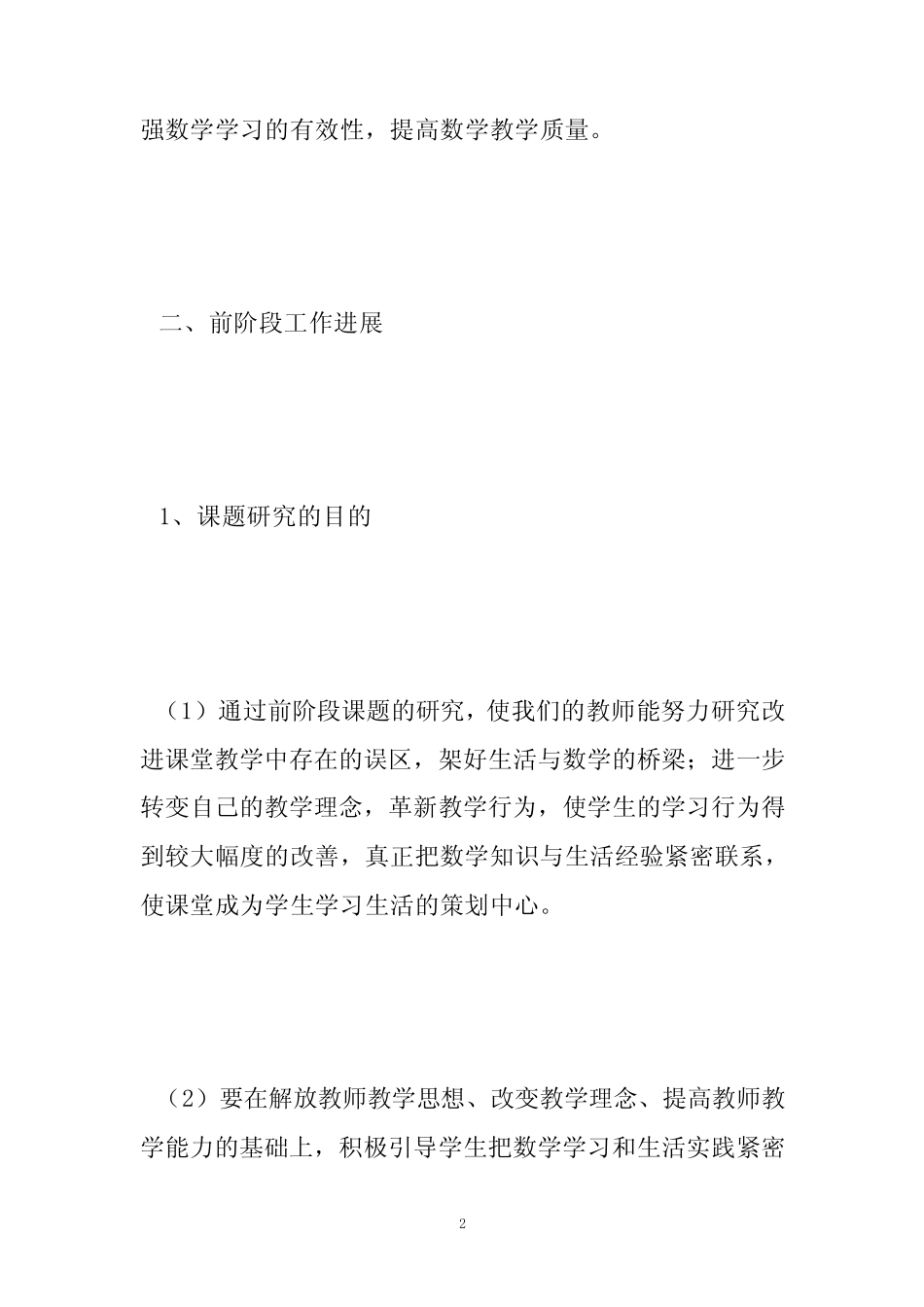 强数学学习的有效性，提高数学教学质量。

二、前阶段工作进展

1、课题研究的目的

（1）通过前阶段课题的研究，使我们的教师能努力研究改进课堂教学中存在的误区，架好生活与数学的桥梁；进一步转变自己的教学理念，革新教学行为，使学生的学习行为得到较大幅度的改善，真正把数学知识与生活经验紧密联系，使课堂成为学生学习生活的策划中心。

（2）要在解放教师教学思想、改变教学理念、提高教师教学能力的基础上，积极引导学生把数学学习和生活实践紧密

2